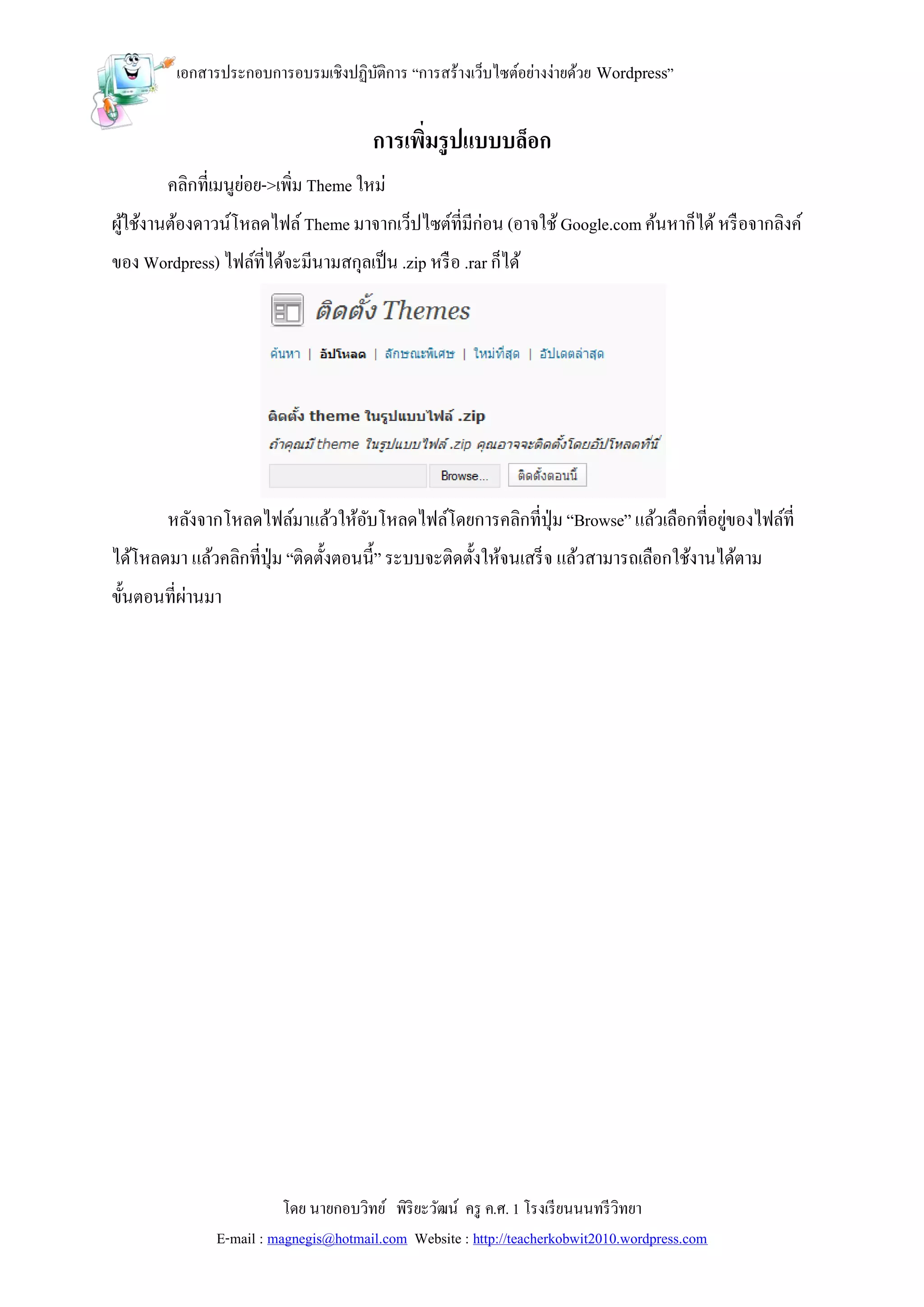 เอกสารประกอบการอบรมเชิงปฏิบัติการ “การสร้างเว็บไซต์อย่างง่ายด้วย Wordpress”

การเพิ่มรูปแบบบล็อก

คลิกที่เมนูย่อย->เพิ่ม Theme ใหม่

ผู้ใช้งานต้องดาวน์โหลดไฟล์ Theme มาจากเว็ปไซต์ที่มีก่อน (อาจใช้ Google.com ค้นหาก็ได้ หรือจากลิงค์ของ Wordpress) ไฟล์ที่ได้จะมีนามสกุลเป็น .zip หรือ .rar ก็ได้

ติดตั้ง Themes

ค้นหา | อัปโหลด | ลักษณะพิเศษ | ใหม่ที่สุด | อัปเดตล่าสุด

ติดตั้ง theme ในรูปแบบไฟล์ .zip

ถ้าคุณมี theme ในรูปแบบไฟล์ .zip คุณอาจจะติดตั้งโดยอัปโหลดที่นี่

Browse... ติดตั้งตอนนี้

หลังจากโหลดไฟล์มาแล้วให้อับโหลดไฟล์โดยการคลิกที่ปุ่ม “Browse” แล้วเลือกที่อยู่ของไฟล์ที่ได้โหลดมา แล้วคลิกที่ปุ่ม “ติดตั้งตอนนี้” ระบบจะติดตั้งให้จนเสร็จ แล้วสามารถเลือกใช้งานได้ตามขั้นตอนที่ผ่านมา

โดย นายกอบวิทย์ พิริยะวัฒน์ ครู ค.ศ. 1 โรงเรียนนนทรีวิทยา

E-mail : magnegis@hotmail.com Website : http://teacherkobwit2010.wordpress.com